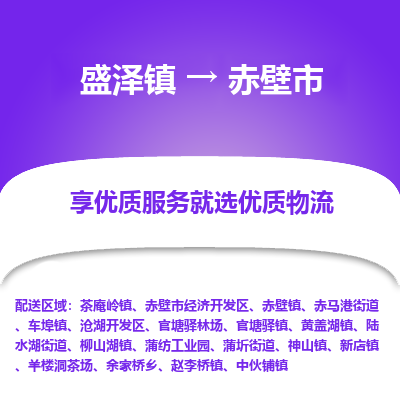 盛泽镇 → 赤壁市

享优质服务就选优质物流

配送区域：茶庵岭镇、赤壁市经济开发区、赤壁镇、赤马港街道、车埠镇、沧湖开发区、官塘驿林场、官塘驿镇、黄盖湖镇、陆水湖街道、柳山湖镇、蒲纺工业园、蒲圻街道、神山镇、新店镇、羊楼洞茶场、余家桥乡、赵李桥镇、中伙铺镇